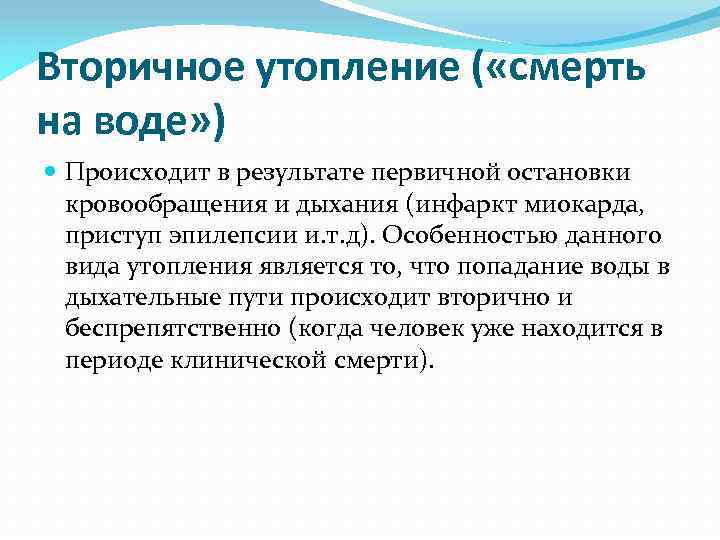 Вторичное утопление («смерть на воде»)

Происходит в результате первичной остановки кровообращения и дыхания (инфаркт миокарда, приступ эпилепсии и.т.д). Особенностью данного вида утопления является то, что попадание воды в дыхательные пути происходит вторично и беспрепятственно (когда человек уже находится в периоде клинической смерти).